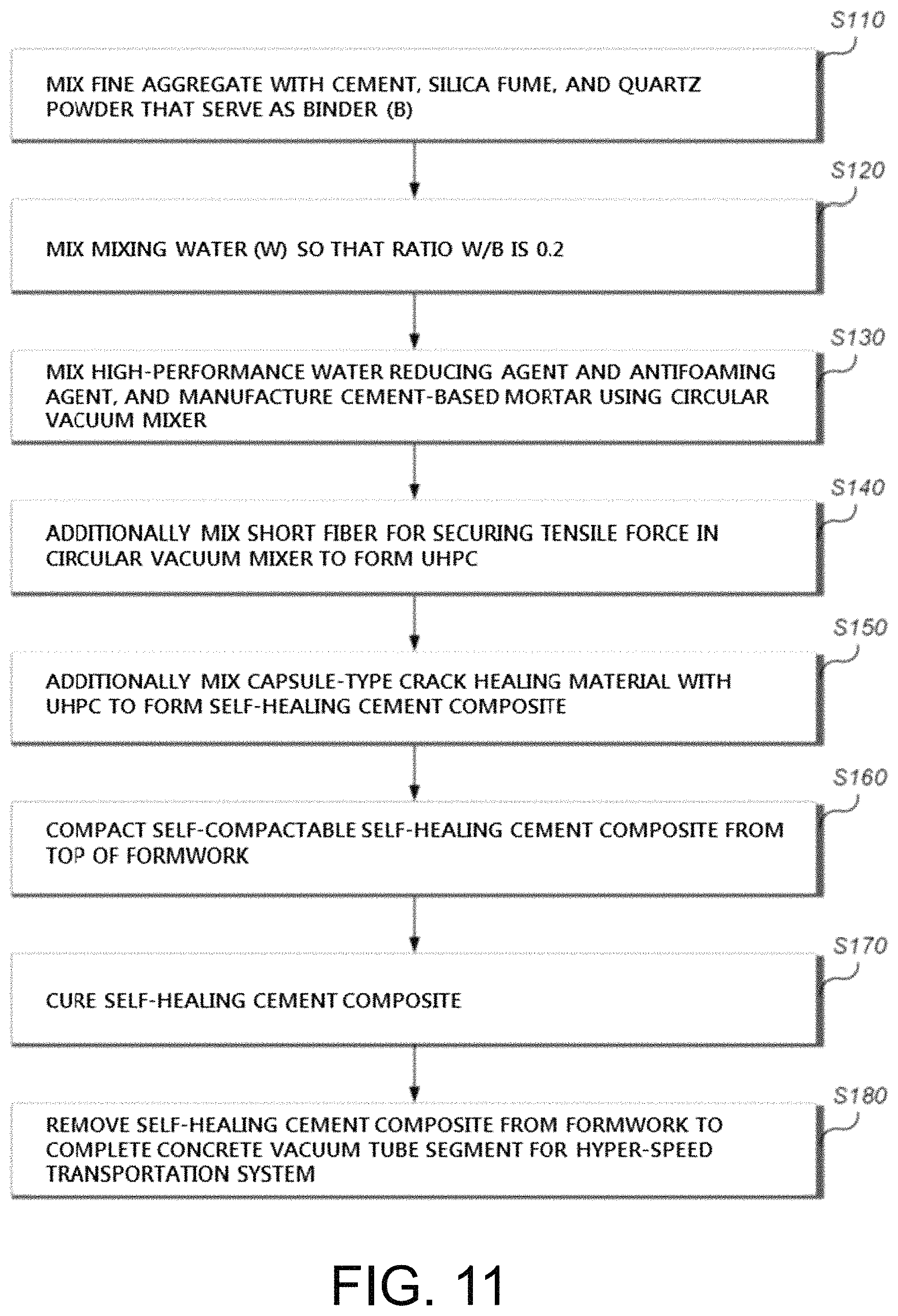 S110

MIX FINE AGGREGATE WITH CEMENT, SILICA FUME, AND QUARTZ POWDER THAT SERVE AS BINDER (B)

S120

MIX MIXING WATER (W) SO THAT RATIO W/B IS 0.2

S130

MIX HIGH-PERFORMANCE WATER REDUCING AGENT AND ANTIFOAMING AGENT, AND MANUFACTURE CEMENT-BASED MORTAR USING CIRCULAR VACUUM MIXER

S140

ADDITIONALLY MIX SHORT FIBER FOR SECURING TENSILE FORCE IN CIRCULAR VACUUM MIXER TO FORM UHPC

S150

ADDITIONALLY MIX CAPSULE-TYPE CRACK HEALING MATERIAL WITH UHPC TO FORM SELF-HEALING CEMENT COMPOSITE

S160

COMPACT SELF-COMPACTABLE SELF-HEALING CEMENT COMPOSITE FROM TOP OF FORMWORK

S170

CURE SELF-HEALING CEMENT COMPOSITE

S180

REMOVE SELF-HEALING CEMENT COMPOSITE FROM FORMWORK TO COMPLETE CONCRETE VACUUM TUBE SEGMENT FOR HYPER-SPEED TRANSPORTATION SYSTEM

FIG. 11